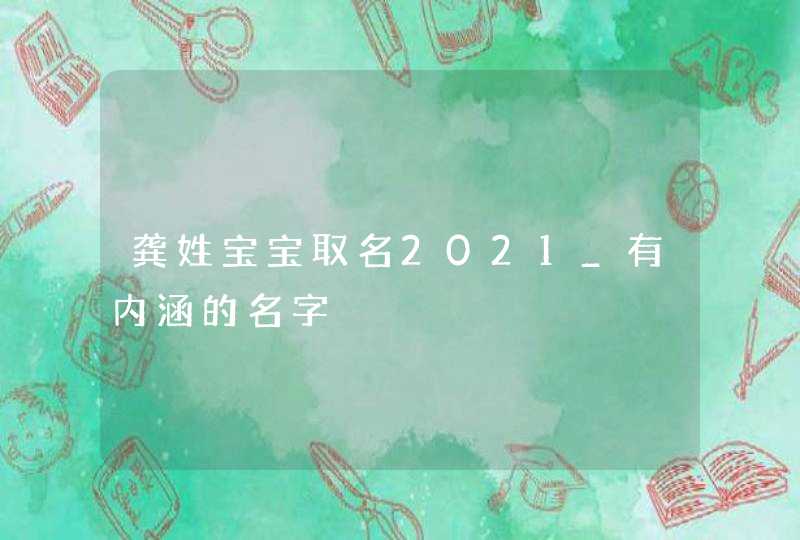 龚姓宝宝取名2021_有内涵的名字

ABC